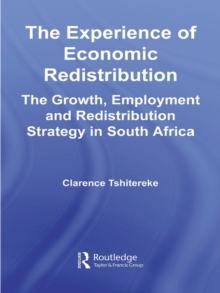 The Experience of Economic Redistribution

The Growth, Employment and Redistribution Strategy in South Africa

Clarence Tshitereke

Routledge
Taylor & Francis Group